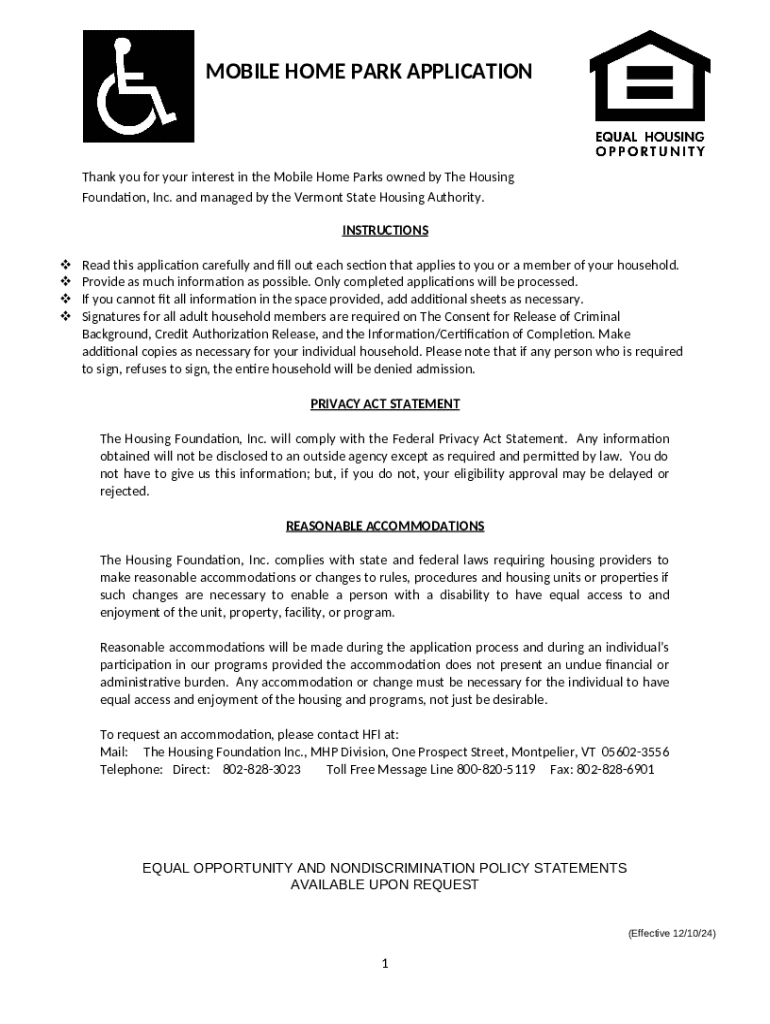 MOBILE HOME PARK APPLICATION

EQUAL HOUSING OPPORTUNITY

Thank you for your interest in the Mobile Home Parks owned by The Housing Foundation, Inc. and managed by the Vermont State Housing Authority.

INSTRUCTIONS

❖ Read this application carefully and fill out each section that applies to you or a member of your household.
❖ Provide as much information as possible. Only completed applications will be processed.
❖ If you cannot fit all information in the space provided, add additional sheets as necessary.
❖ Signatures for all adult household members are required on The Consent for Release of Criminal Background, Credit Authorization Release, and the Information/Certification of Completion. Make additional copies as necessary for your individual household. Please note that if any person who is required to sign, refuses to sign, the entire household will be denied admission.

PRIVACY ACT STATEMENT

The Housing Foundation, Inc. will comply with the Federal Privacy Act Statement. Any information obtained will not be disclosed to an outside agency except as required and permitted by law. You do not have to give us this information; but, if you do not, your eligibility approval may be delayed or rejected.

REASONABLE ACCOMMODATIONS

The Housing Foundation, Inc. complies with state and federal laws requiring housing providers to make reasonable accommodations or changes to rules, procedures and housing units or properties if such changes are necessary to enable a person with a disability to have equal access to and enjoyment of the unit, property, facility, or program.

Reasonable accommodations will be made during the application process and during an individual's participation in our programs provided the accommodation does not present an undue financial or administrative burden. Any accommodation or change must be necessary for the individual to have equal access and enjoyment of the housing and programs, not just be desirable.

To request an accommodation, please contact HFI at:
Mail: The Housing Foundation Inc., MHP Division, One Prospect Street, Montpelier, VT 05602-3556
Telephone: Direct: 802-828-3023 Toll Free Message Line 800-820-5119 Fax: 802-828-6901

EQUAL OPPORTUNITY AND NONDISCRIMINATION POLICY STATEMENTS AVAILABLE UPON REQUEST

(Effective 12/10/24)

1